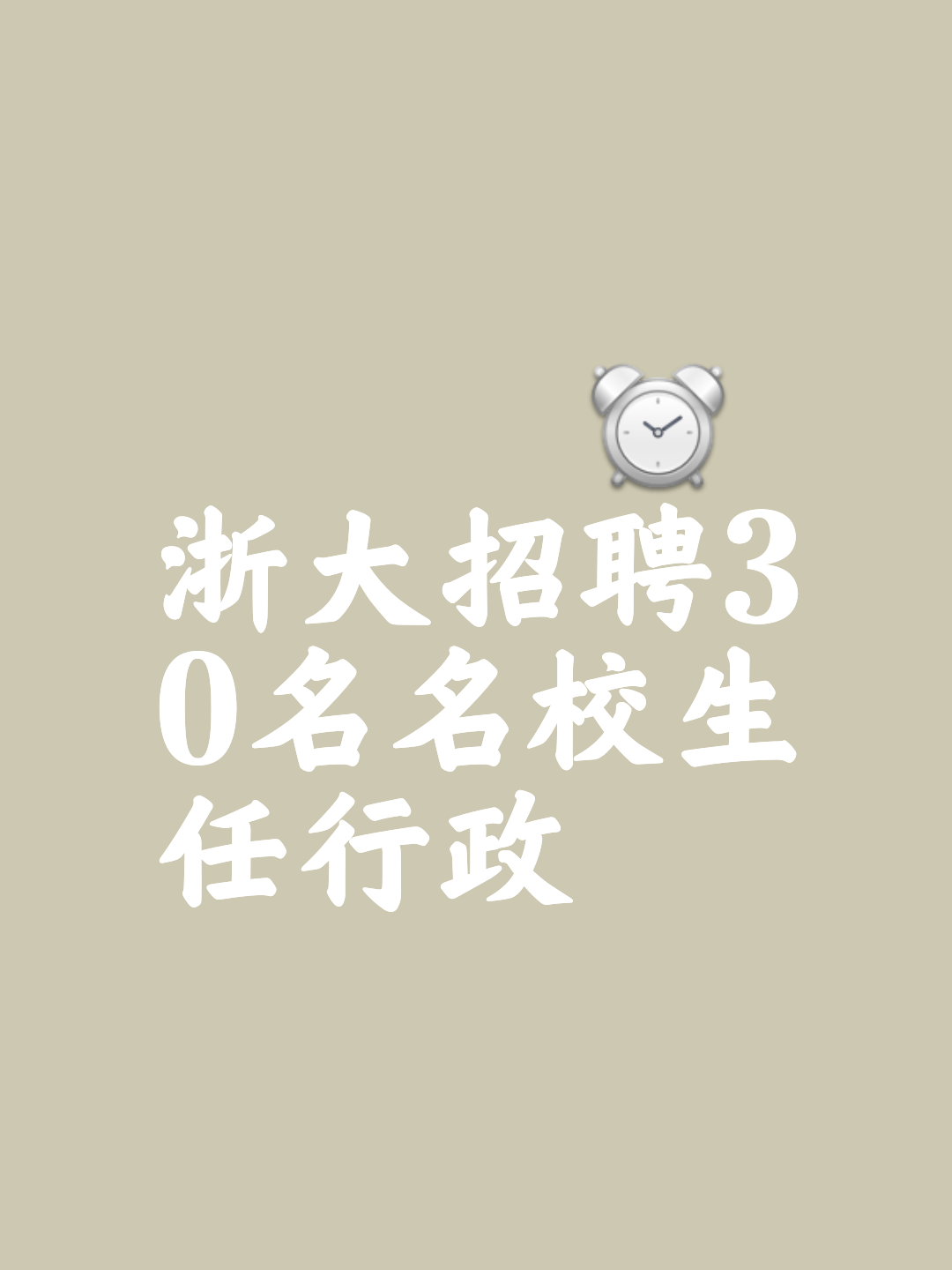 浙大招聘30名名校生任行政